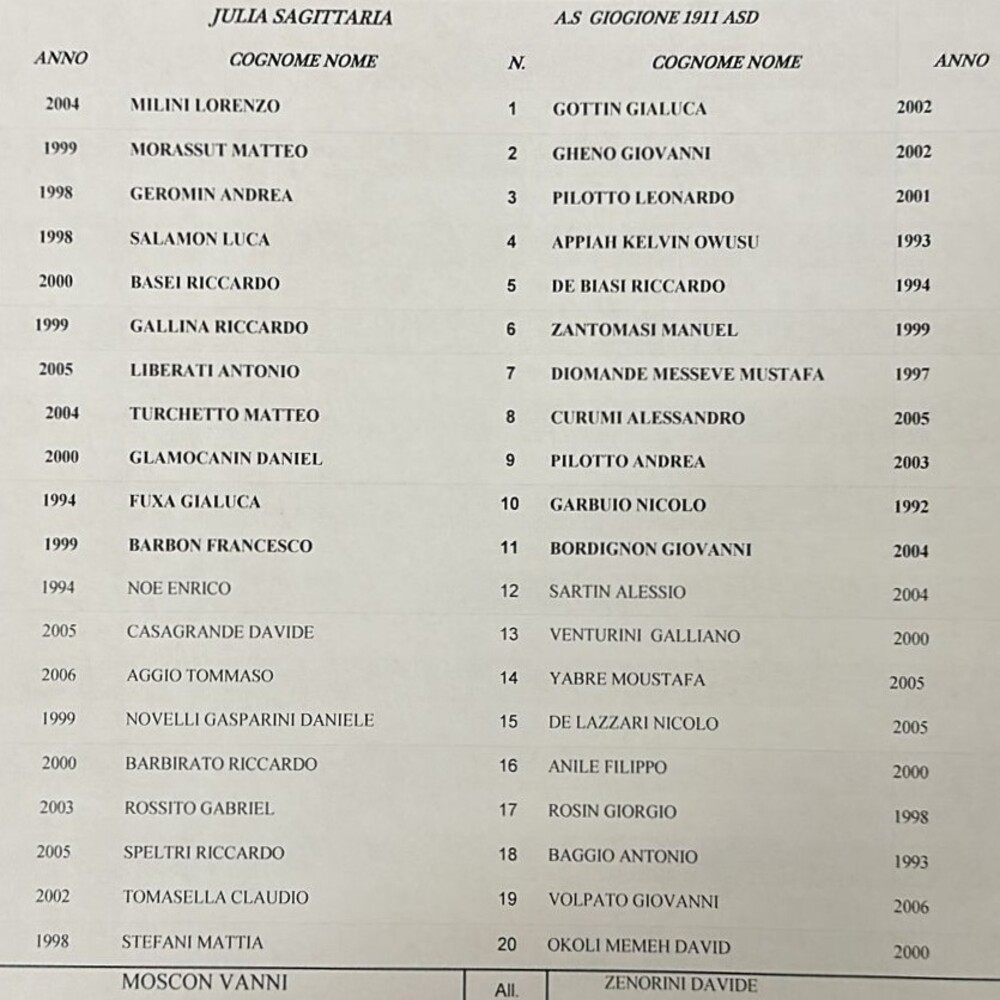 | | JULIA SAGITTARIA | | A.S GIOGIONE 1911 ASD | |
|---|---|---|---|---|
| ANNO | COGNOME NOME | N. | COGNOME NOME | ANNO |
| 2004 | MILINI LORENZO | 1 | GOTTIN GIALUCA | 2002 |
| 1999 | MORASSUT MATTEO | 2 | GHENO GIOVANNI | 2002 |
| 1998 | GEROMIN ANDREA | 3 | PILOTTO LEONARDO | 2001 |
| 1998 | SALAMON LUCA | 4 | APPIAH KELVIN OWUSU | 1993 |
| 2000 | BASEI RICCARDO | 5 | DE BIASI RICCARDO | 1994 |
| 1999 | GALLINA RICCARDO | 6 | ZANTOMASI MANUEL | 1999 |
| 2005 | LIBERATI ANTONIO | 7 | DIOMANDE MESSEVE MUSTAFA | 1997 |
| 2004 | TURCHETTO MATTEO | 8 | CURUMI ALESSANDRO | 2005 |
| 2000 | GLAMOCANIN DANIEL | 9 | PILOTTO ANDREA | 2003 |
| 1994 | FUXA GIALUCA | 10 | GARBUIO NICOLO | 1992 |
| 1999 | BARBON FRANCESCO | 11 | BORDIGNON GIOVANNI | 2004 |
| 1994 | NOE ENRICO | 12 | SARTIN ALESSIO | 2004 |
| 2005 | CASAGRANDE DAVIDE | 13 | VENTURINI GALLIANO | 2000 |
| 2006 | AGGIO TOMMASO | 14 | YABRE MOUSTAFA | 2005 |
| 1999 | NOVELLI GASPARINI DANIELE | 15 | DE LAZZARI NICOLO | 2005 |
| 2000 | BARBIRATO RICCARDO | 16 | ANILE FILIPPO | 2000 |
| 2003 | ROSSITO GABRIEL | 17 | ROSIN GIORGIO | 1998 |
| 2005 | SPELTRI RICCARDO | 18 | BAGGIO ANTONIO | 1993 |
| 2002 | TOMASELLA CLAUDIO | 19 | VOLPATO GIOVANNI | 2006 |
| 1998 | STEFANI MATTIA | 20 | OKOLI MEMEH DAVID | 2000 |
| | MOSCON VANNI | All. | ZENORINI DAVIDE | |